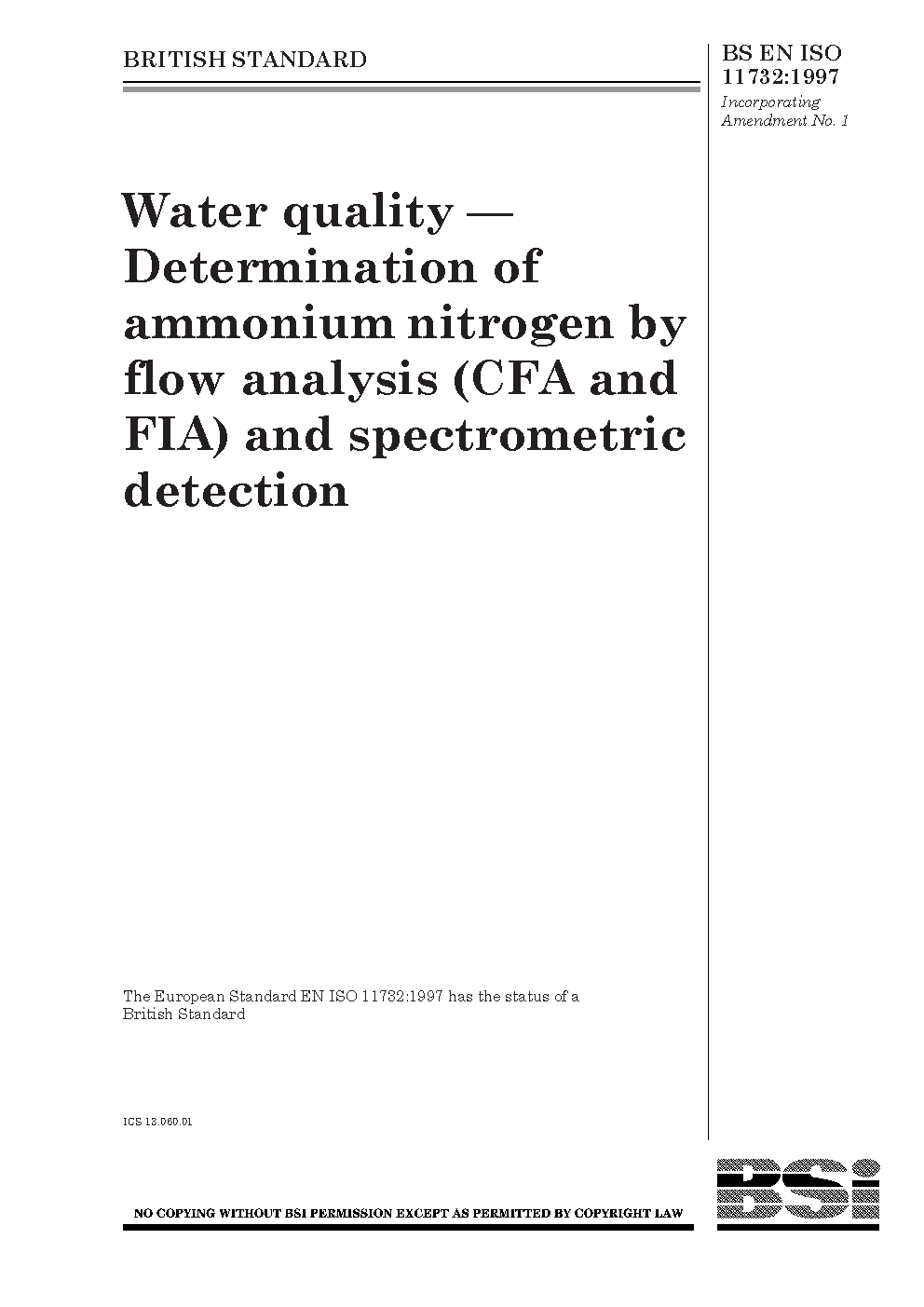 BRITISH STANDARD

BS EN ISO 11732:1997

Incorporating Amendment No. 1

Water quality — Determination of ammonium nitrogen by flow analysis (CFA and FIA) and spectrometric detection

The European Standard EN ISO 11732:1997 has the status of a British Standard

ICS 13.060.01

NO COPYING WITHOUT BSI PERMISSION EXCEPT AS PERMITTED BY COPYRIGHT LAW

BSi